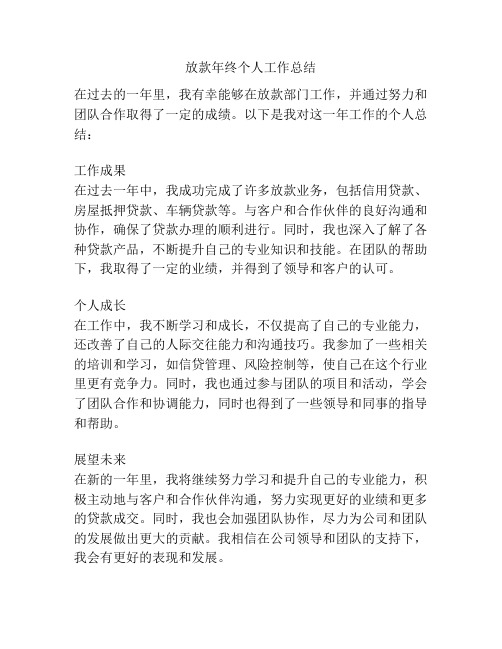 放款年终个人工作总结

在过去的一年里，我有幸能够在放款部门工作，并通过努力和团队合作取得了一定的成绩。以下是我对这一年工作的个人总结：

工作成果
在过去一年中，我成功完成了许多放款业务，包括信用贷款、房屋抵押贷款、车辆贷款等。与客户和合作伙伴的良好沟通和协作，确保了贷款办理的顺利进行。同时，我也深入了解了各种贷款产品，不断提升自己的专业知识和技能。在团队的帮助下，我取得了一定的业绩，并得到了领导和客户的认可。

个人成长
在工作中，我不断学习和成长，不仅提高了自己的专业能力，还改善了自己的人际交往能力和沟通技巧。我参加了一些相关的培训和学习，如信贷管理、风险控制等，使自己在这个行业里更有竞争力。同时，我也通过参与团队的项目和活动，学会了团队合作和协调能力，同时也得到了一些领导和同事的指导和帮助。

展望未来
在新的一年里，我将继续努力学习和提升自己的专业能力，积极主动地与客户和合作伙伴沟通，努力实现更好的业绩和更多的贷款成交。同时，我也会加强团队协作，尽力为公司和团队的发展做出更大的贡献。我相信在公司领导和团队的支持下，我会有更好的表现和发展。